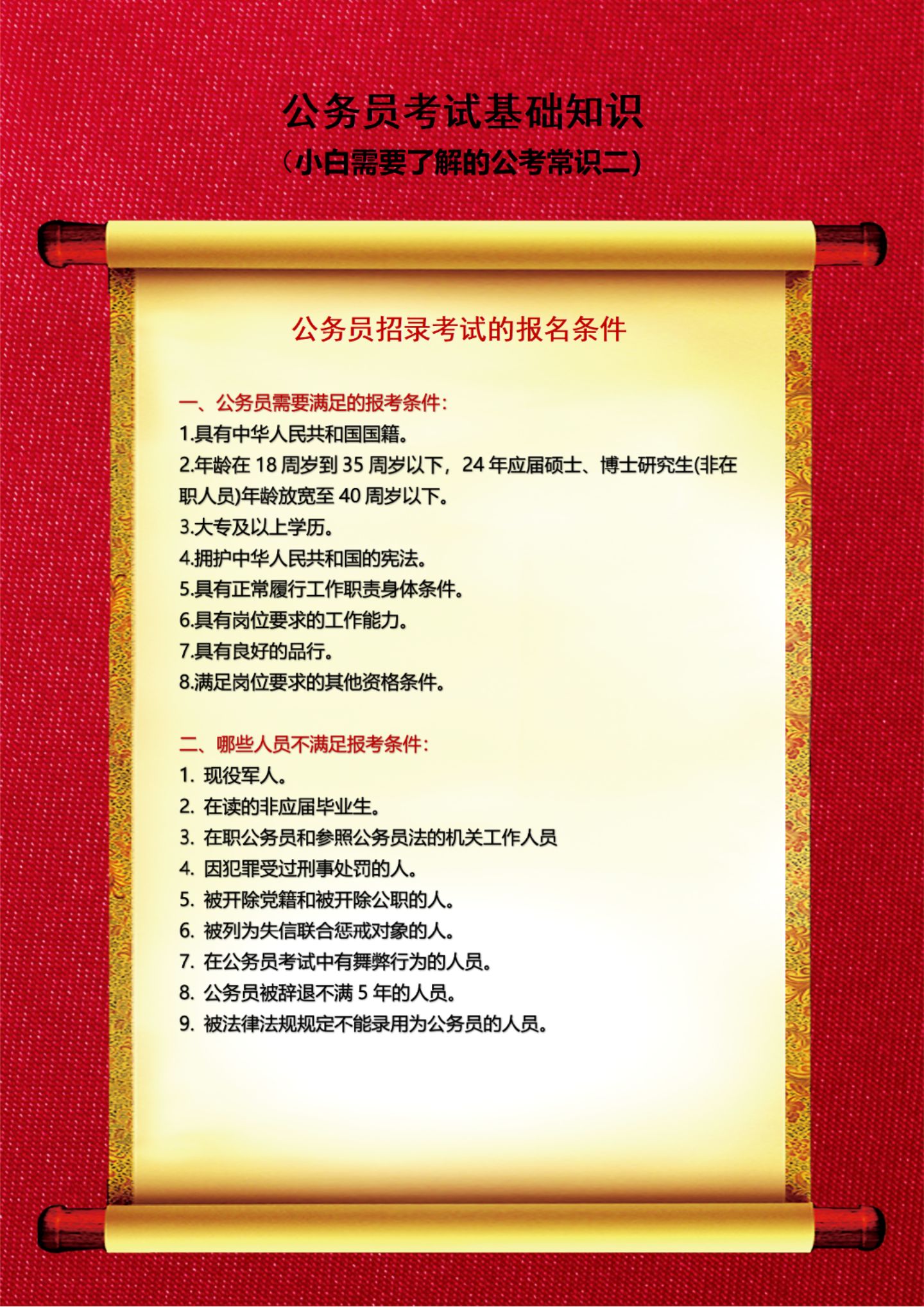 公务员考试基础知识
（小白需要了解的公考常识二）

公务员招录考试的报名条件

一、公务员需要满足的报考条件：
1.具有中华人民共和国国籍。
2.年龄在 18 周岁到 35 周岁以下，24 年应届硕士、博士研究生(非在职人员)年龄放宽至 40 周岁以下。
3.大专及以上学历。
4.拥护中华人民共和国的宪法。
5.具有正常履行工作职责身体条件。
6.具有岗位要求的工作能力。
7.具有良好的品行。
8.满足岗位要求的其他资格条件。

二、哪些人员不满足报考条件：
1. 现役军人。
2. 在读的非应届毕业生。
3. 在职公务员和参照公务员法的机关工作人员
4. 因犯罪受过刑事处罚的人。
5. 被开除党籍和被开除公职的人。
6. 被列为失信联合惩戒对象的人。
7. 在公务员考试中有舞弊行为的人员。
8. 公务员被辞退不满 5 年的人员。
9. 被法律法规规定不能录用为公务员的人员。